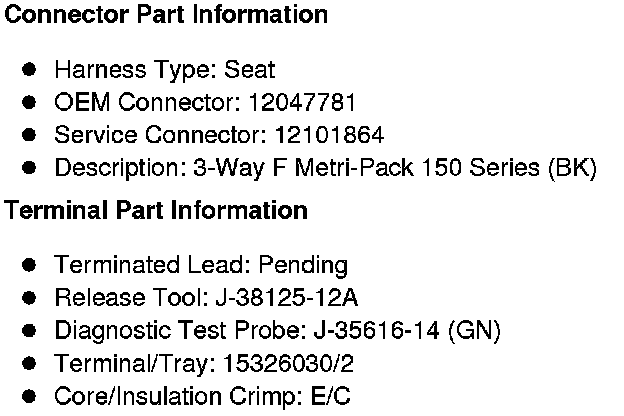 Connector Part Information

• Harness Type: Seat
• OEM Connector: 12047781
• Service Connector: 12101864
• Description: 3-Way F Metri-Pack 150 Series (BK)

Terminal Part Information

• Terminated Lead: Pending
• Release Tool: J-38125-12A
• Diagnostic Test Probe: J-35616-14 (GN)
• Terminal/Tray: 15326030/2
• Core/Insulation Crimp: E/C